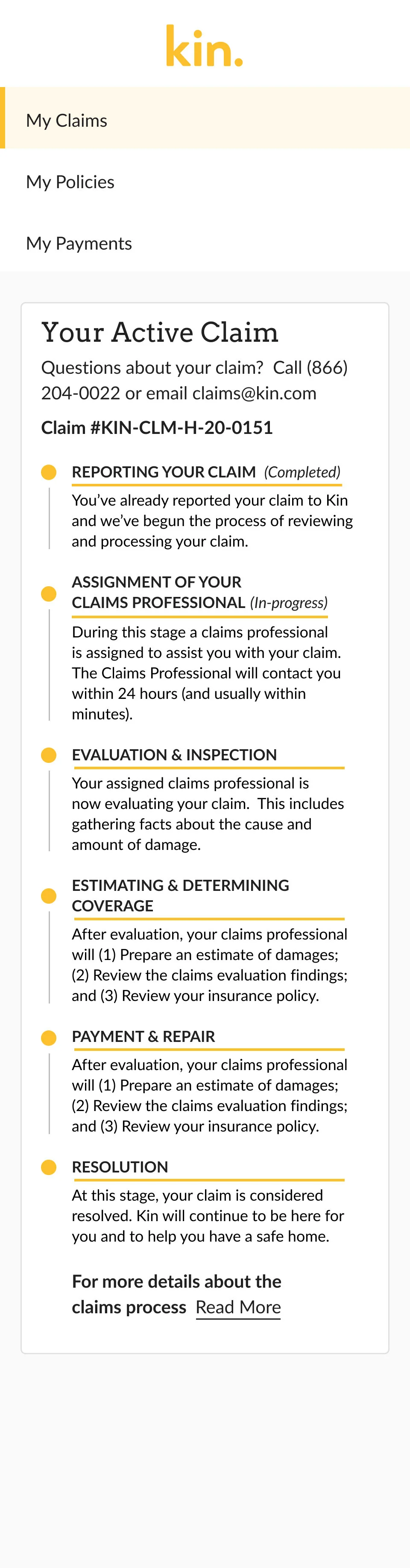 kin.

My Claims

My Policies

My Payments

Your Active Claim

Questions about your claim? Call (866) 204-0022 or email claims@kin.com

Claim #KIN-CLM-H-20-0151

REPORTING YOUR CLAIM (Completed)

You've already reported your claim to Kin and we've begun the process of reviewing and processing your claim.

ASSIGNMENT OF YOUR CLAIMS PROFESSIONAL (In-progress)

During this stage a claims professional is assigned to assist you with your claim. The Claims Professional will contact you within 24 hours (and usually within minutes).

EVALUATION & INSPECTION

Your assigned claims professional is now evaluating your claim. This includes gathering facts about the cause and amount of damage.

ESTIMATING & DETERMINING COVERAGE

After evaluation, your claims professional will (1) Prepare an estimate of damages; (2) Review the claims evaluation findings; and (3) Review your insurance policy.

PAYMENT & REPAIR

After evaluation, your claims professional will (1) Prepare an estimate of damages; (2) Review the claims evaluation findings; and (3) Review your insurance policy.

RESOLUTION

At this stage, your claim is considered resolved. Kin will continue to be here for you and to help you have a safe home.

For more details about the claims process Read More